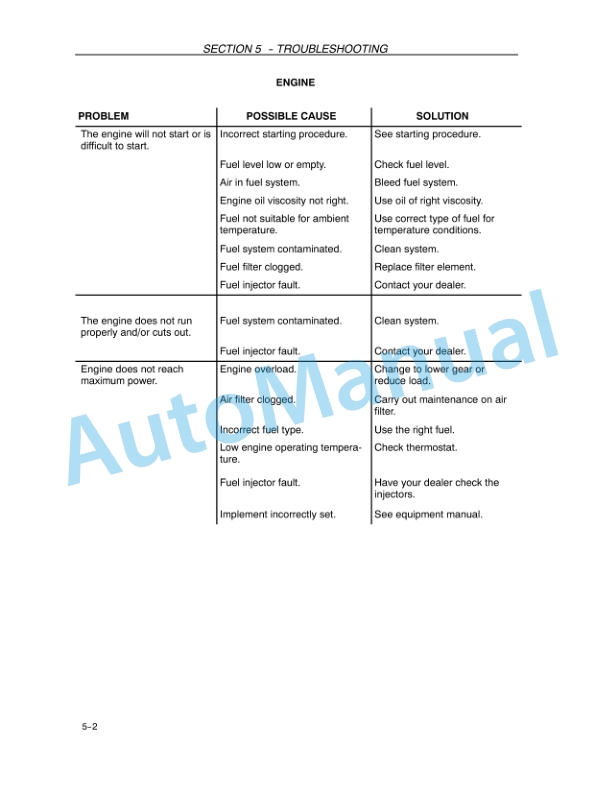 SECTION 5 – TROUBLESHOOTING

ENGINE

| PROBLEM | POSSIBLE CAUSE | SOLUTION |
|---|---|---|
| The engine will not start or is difficult to start. | Incorrect starting procedure. | See starting procedure. |
| | Fuel level low or empty. | Check fuel level. |
| | Air in fuel system. | Bleed fuel system. |
| | Engine oil viscosity not right. | Use oil of right viscosity. |
| | Fuel not suitable for ambient temperature. | Use correct type of fuel for temperature conditions. |
| | Fuel system contaminated. | Clean system. |
| | Fuel filter clogged. | Replace filter element. |
| | Fuel injector fault. | Contact your dealer. |
| The engine does not run properly and/or cuts out. | Fuel system contaminated. | Clean system. |
| | Fuel injector fault. | Contact your dealer. |
| Engine does not reach maximum power. | Engine overload. | Change to lower gear or reduce load. |
| | Air filter clogged. | Carry out maintenance on air filter. |
| | Incorrect fuel type. | Use the right fuel. |
| | Low engine operating temperature. | Check thermostat. |
| | Fuel injector fault. | Have your dealer check the injectors. |
| | Implement incorrectly set. | See equipment manual. |

AutoManual

5–2